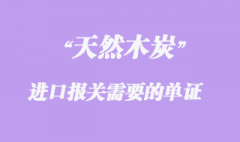 “天然木炭”

进口报关需要的单证